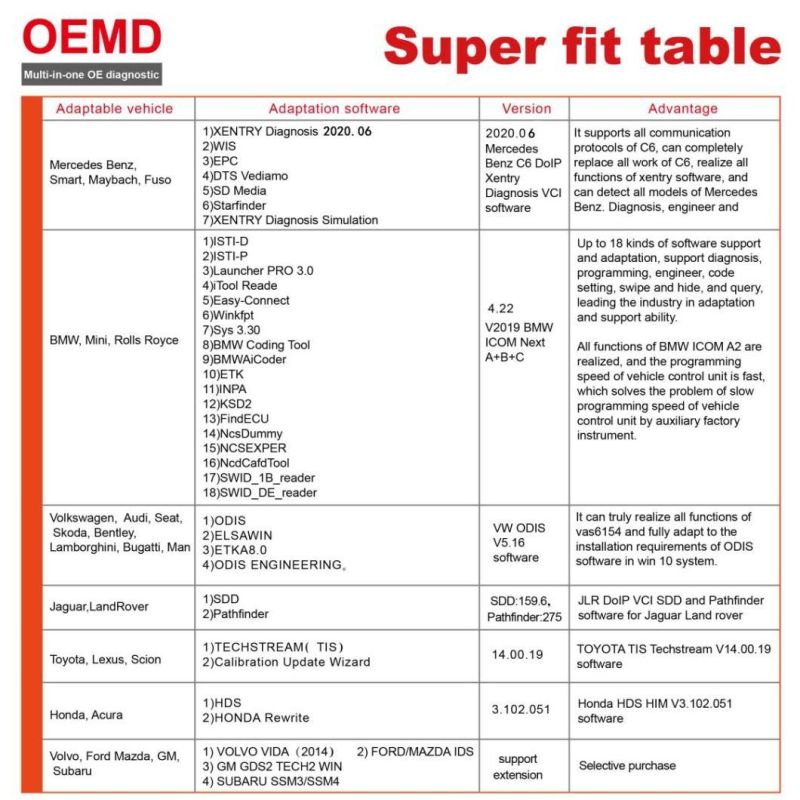 OEMD
Multi-in-one OE diagnostic

Super fit table

| Adaptable vehicle | Adaptation software | Version | Advantage |
|---|---|---|---|
| Mercedes Benz, Smart, Maybach, Fuso | 1)XENTRY Diagnosis 2020. 06 2)WIS 3)EPC 4)DTS Vediamo 5)SD Media 6)Starfinder 7)XENTRY Diagnosis Simulation | 2020.06 Mercedes Benz C6 DoIP Xentry Diagnosis VCI software | It supports all communication protocols of C6, can completely replace all work of C6, realize all functions of xentry software, and can detect all models of Mercedes Benz. Diagnosis, engineer and |
| BMW, Mini, Rolls Royce | 1)ISTI-D 2)ISTI-P 3)Launcher PRO 3.0 4)iTool Reade 5)Easy-Connect 6)Winkfpt 7)Sys 3.30 8)BMW Coding Tool 9)BMWAiCoder 10)ETK 11)INPA 12)KSD2 13)FindECU 14)NcsDummy 15)NCSEXPER 16)NcdCafdTool 17)SWID_1B_reader 18)SWID_DE_reader | 4.22 V2019 BMW ICOM Next A+B+C | Up to 18 kinds of software support and adaptation, support diagnosis, programming, engineer, code setting, swipe and hide, and query, leading the industry in adaptation and support ability. All functions of BMW ICOM A2 are realized, and the programming speed of vehicle control unit is fast, which solves the problem of slow programming speed of vehicle control unit by auxiliary factory instrument. |
| Volkswagen, Audi, Seat, Skoda, Bentley, Lamborghini, Bugatti, Man | 1)ODIS 2)ELSAWIN 3)ETKA8.0 4)ODIS ENGINEERING。 | VW ODIS V5.16 software | It can truly realize all functions of vas6154 and fully adapt to the installation requirements of ODIS software in win 10 system. |
| Jaguar,LandRover | 1)SDD 2)Pathfinder | SDD:159.6, Pathfinder:275 | JLR DoIP VCI SDD and Pathfinder software for Jaguar Land rover |
| Toyota, Lexus, Scion | 1)TECHSTREAM( TIS) 2)Calibration Update Wizard | 14.00.19 | TOYOTA TIS Techstream V14.00.19 software |
| Honda, Acura | 1)HDS 2)HONDA Rewrite | 3.102.051 | Honda HDS HIM V3.102.051 software |
| Volvo, Ford Mazda, GM, Subaru | 1) VOLVO VIDA (2014) 2) FORD/MAZDA IDS 3) GM GDS2 TECH2 WIN 4) SUBARU SSM3/SSM4 | support extension | Selective purchase |